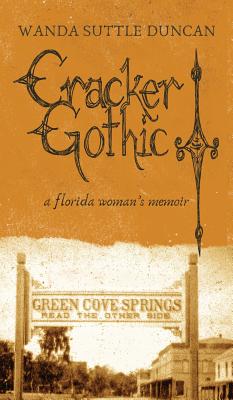 WANDA SUTTLE DUNCAN

Cracker Gothic

a florida woman's memoir

GREEN COVE SPRINGS
READ THE OTHER SIDE